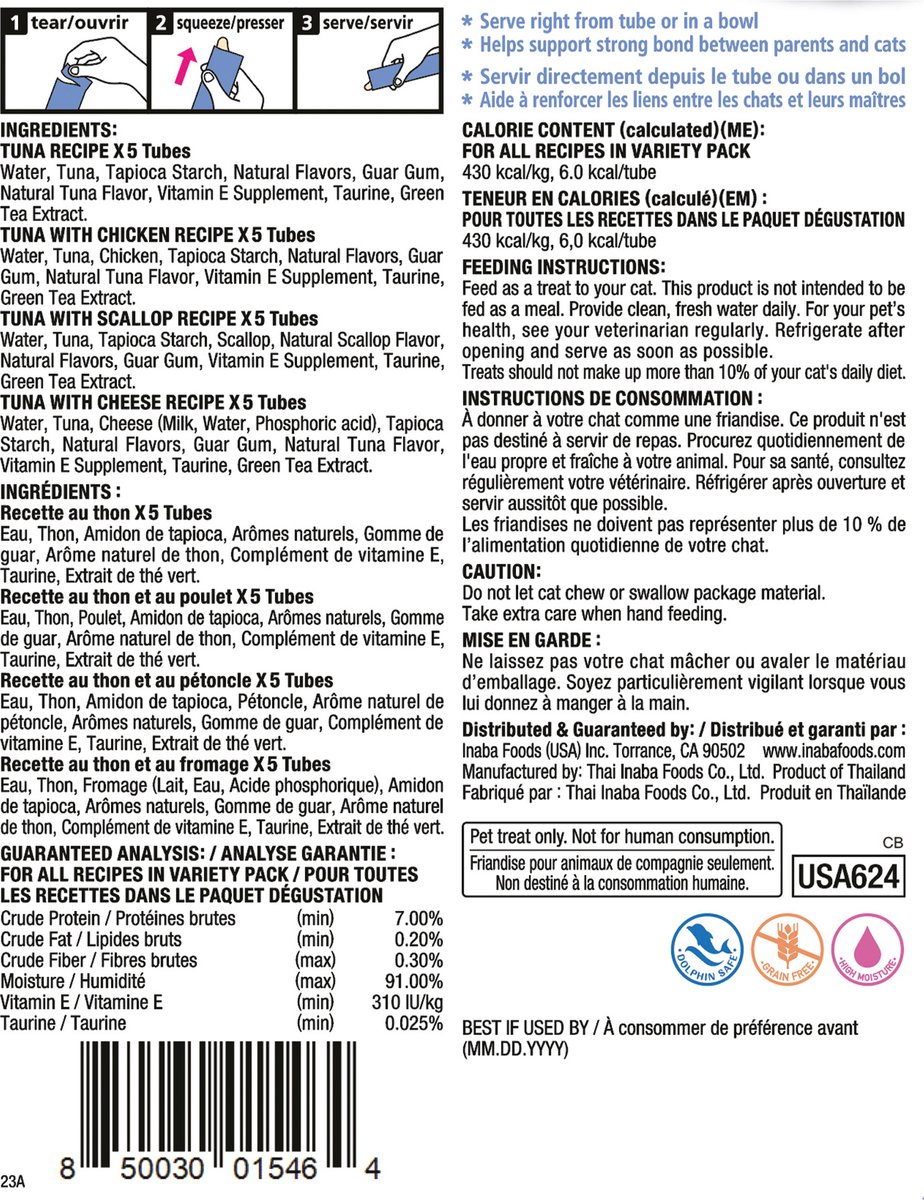 1 tear/ouvrir 2 squeeze/presser 3 serve/servir

INGREDIENTS:
TUNA RECIPE X 5 Tubes
Water, Tuna, Tapioca Starch, Natural Flavors, Guar Gum, Natural Tuna Flavor, Vitamin E Supplement, Taurine, Green Tea Extract.
TUNA WITH CHICKEN RECIPE X 5 Tubes
Water, Tuna, Chicken, Tapioca Starch, Natural Flavors, Guar Gum, Natural Tuna Flavor, Vitamin E Supplement, Taurine, Green Tea Extract.
TUNA WITH SCALLOP RECIPE X 5 Tubes
Water, Tuna, Tapioca Starch, Scallop, Natural Scallop Flavor, Natural Flavors, Guar Gum, Vitamin E Supplement, Taurine, Green Tea Extract.
TUNA WITH CHEESE RECIPE X 5 Tubes
Water, Tuna, Cheese (Milk, Water, Phosphoric acid), Tapioca Starch, Natural Flavors, Guar Gum, Natural Tuna Flavor, Vitamin E Supplement, Taurine, Green Tea Extract.

INGRÉDIENTS :
Recette au thon X 5 Tubes
Eau, Thon, Amidon de tapioca, Arômes naturels, Gomme de guar, Arôme naturel de thon, Complément de vitamine E, Taurine, Extrait de thé vert.
Recette au thon et au poulet X 5 Tubes
Eau, Thon, Poulet, Amidon de tapioca, Arômes naturels, Gomme de guar, Arôme naturel de thon, Complément de vitamine E, Taurine, Extrait de thé vert.
Recette au thon et au pétoncle X 5 Tubes
Eau, Thon, Amidon de tapioca, Pétoncle, Arôme naturel de pétoncle, Arômes naturels, Gomme de guar, Complément de vitamine E, Taurine, Extrait de thé vert.
Recette au thon et au fromage X 5 Tubes
Eau, Thon, Fromage (Lait, Eau, Acide phosphorique), Amidon de tapioca, Arômes naturels, Gomme de guar, Arôme naturel de thon, Complément de vitamine E, Taurine, Extrait de thé vert.

GUARANTEED ANALYSIS: / ANALYSE GARANTIE :
FOR ALL RECIPES IN VARIETY PACK / POUR TOUTES LES RECETTES DANS LE PAQUET DÉGUSTATION
Crude Protein / Protéines brutes (min) 7.00%
Crude Fat / Lipides bruts (min) 0.20%
Crude Fiber / Fibres brutes (max) 0.30%
Moisture / Humidité (max) 91.00%
Vitamin E / Vitamine E (min) 310 IU/kg
Taurine / Taurine (min) 0.025%

8 50030 01546 4
23A

* Serve right from tube or in a bowl
* Helps support strong bond between parents and cats
* Servir directement depuis le tube ou dans un bol
* Aide à renforcer les liens entre les chats et leurs maîtres

CALORIE CONTENT (calculated)(ME):
FOR ALL RECIPES IN VARIETY PACK
430 kcal/kg, 6.0 kcal/tube

TENEUR EN CALORIES (calculé)(EM) :
POUR TOUTES LES RECETTES DANS LE PAQUET DÉGUSTATION
430 kcal/kg, 6,0 kcal/tube

FEEDING INSTRUCTIONS:
Feed as a treat to your cat. This product is not intended to be fed as a meal. Provide clean, fresh water daily. For your pet's health, see your veterinarian regularly. Refrigerate after opening and serve as soon as possible.
Treats should not make up more than 10% of your cat's daily diet.

INSTRUCTIONS DE CONSOMMATION :
À donner à votre chat comme une friandise. Ce produit n'est pas destiné à servir de repas. Procurez quotidiennement de l'eau propre et fraîche à votre animal. Pour sa santé, consultez régulièrement votre vétérinaire. Réfrigérer après ouverture et servir aussitôt que possible.
Les friandises ne doivent pas représenter plus de 10 % de l'alimentation quotidienne de votre chat.

CAUTION:
Do not let cat chew or swallow package material.
Take extra care when hand feeding.

MISE EN GARDE :
Ne laissez pas votre chat mâcher ou avaler le matériau d'emballage. Soyez particulièrement vigilant lorsque vous lui donnez à manger à la main.

Distributed & Guaranteed by: / Distribué et garanti par :
Inaba Foods (USA) Inc. Torrance, CA 90502 www.inabafoods.com
Manufactured by: Thai Inaba Foods Co., Ltd. Product of Thailand
Fabriqué par : Thai Inaba Foods Co., Ltd. Produit en Thaïlande

Pet treat only. Not for human consumption.
Friandise pour animaux de compagnie seulement.
Non destiné à la consommation humaine.

CB
USA624

DOLPHIN SAFE
GRAIN FREE
HIGH MOISTURE

BEST IF USED BY / À consommer de préférence avant
(MM.DD.YYYY)